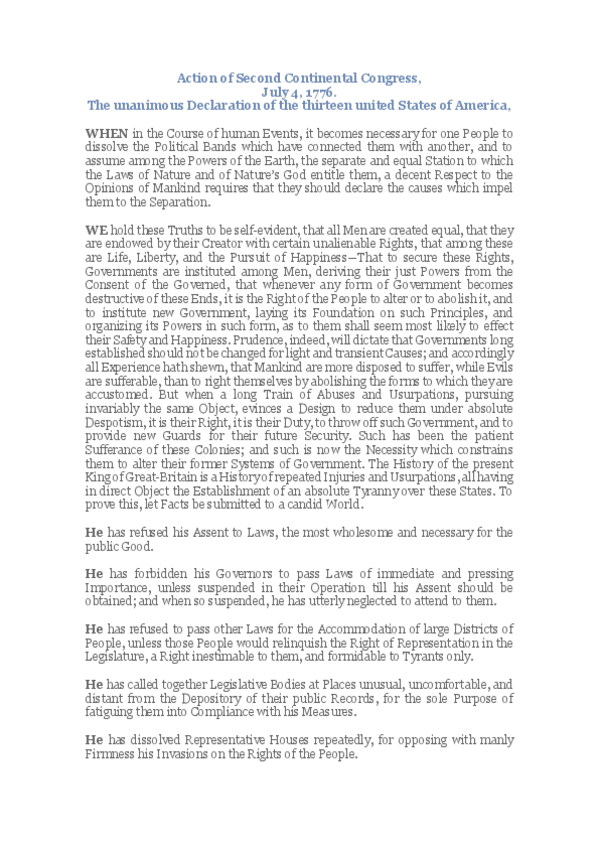 Action of Second Continental Congress,
July 4, 1776.
The unanimous Declaration of the thirteen united States of America,

WHEN in the Course of human Events, it becomes necessary for one People to dissolve the Political Bands which have connected them with another, and to assume among the Powers of the Earth, the separate and equal Station to which the Laws of Nature and of Nature's God entitle them, a decent Respect to the Opinions of Mankind requires that they should declare the causes which impel them to the Separation.

WE hold these Truths to be self-evident, that all Men are created equal, that they are endowed by their Creator with certain unalienable Rights, that among these are Life, Liberty, and the Pursuit of Happiness—That to secure these Rights, Governments are instituted among Men, deriving their just Powers from the Consent of the Governed, that whenever any form of Government becomes destructive of these Ends, it is the Right of the People to alter or to abolish it, and to institute new Government, laying its Foundation on such Principles, and organizing its Powers in such form, as to them shall seem most likely to effect their Safety and Happiness. Prudence, indeed, will dictate that Governments long established should not be changed for light and transient Causes; and accordingly all Experience hath shewn, that Mankind are more disposed to suffer, while Evils are sufferable, than to right themselves by abolishing the forms to which they are accustomed. But when a long Train of Abuses and Usurpations, pursuing invariably the same Object, evinces a Design to reduce them under absolute Despotism, it is their Right, it is their Duty, to throw off such Government, and to provide new Guards for their future Security. Such has been the patient Sufferance of these Colonies; and such is now the Necessity which constrains them to alter their former Systems of Government. The History of the present King of Great-Britain is a History of repeated Injuries and Usurpations, all having in direct Object the Establishment of an absolute Tyranny over these States. To prove this, let Facts be submitted to a candid World.

He has refused his Assent to Laws, the most wholesome and necessary for the public Good.

He has forbidden his Governors to pass Laws of immediate and pressing Importance, unless suspended in their Operation till his Assent should be obtained; and when so suspended, he has utterly neglected to attend to them.

He has refused to pass other Laws for the Accommodation of large Districts of People, unless those People would relinquish the Right of Representation in the Legislature, a Right inestimable to them, and formidable to Tyrants only.

He has called together Legislative Bodies at Places unusual, uncomfortable, and distant from the Depository of their public Records, for the sole Purpose of fatiguing them into Compliance with his Measures.

He has dissolved Representative Houses repeatedly, for opposing with manly Firmness his Invasions on the Rights of the People.